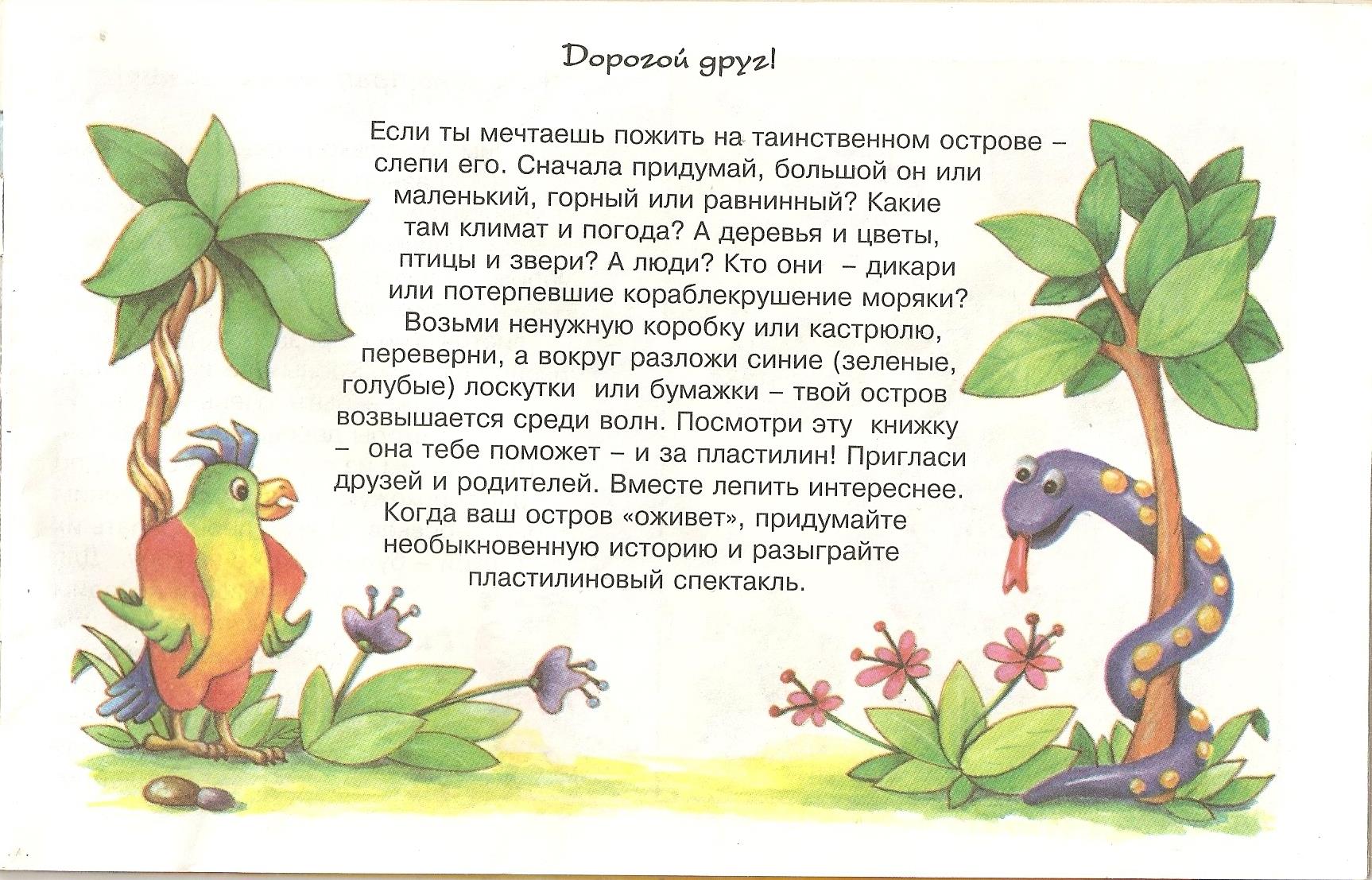 Дорогой друг!

Если ты мечтаешь пожить на таинственном острове – слепи его. Сначала придумай, большой он или маленький, горный или равнинный? Какие там климат и погода? А деревья и цветы, птицы и звери? А люди? Кто они – дикари или потерпевшие кораблекрушение моряки?

Возьми ненужную коробку или кастрюлю, переверни, а вокруг разложи синие (зеленые, голубые) лоскутки или бумажки – твой остров возвышается среди волн. Посмотри эту книжку – она тебе поможет – и за пластилин! Пригласи друзей и родителей. Вместе лепить интереснее.

Когда ваш остров «оживет», придумайте необыкновенную историю и разыграйте пластилиновый спектакль.